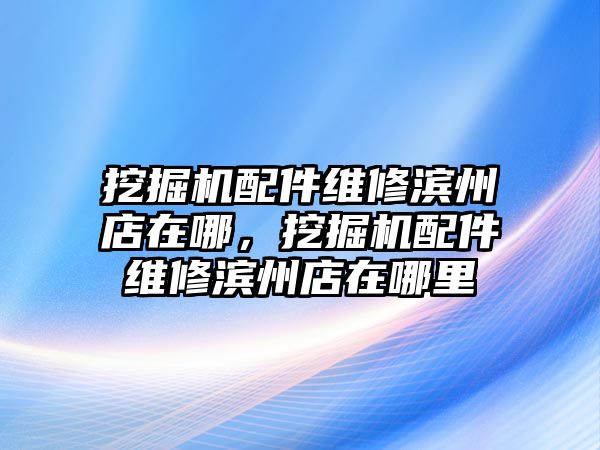 挖掘机配件维修滨州店在哪，挖掘机配件维修滨州店在哪里